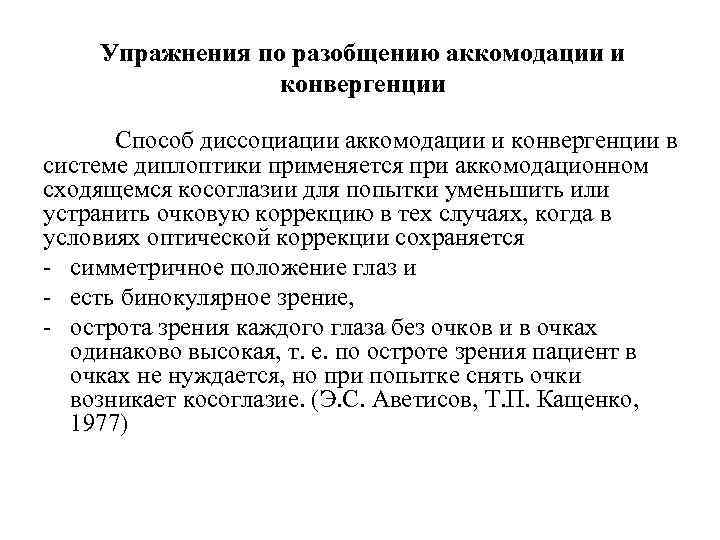 Упражнения по разобщению аккомодации и конвергенции

Способ диссоциации аккомодации и конвергенции в системе диплоптики применяется при аккомодационном сходящемся косоглазии для попытки уменьшить или устранить очковую коррекцию в тех случаях, когда в условиях оптической коррекции сохраняется

- симметричное положение глаз и
- есть бинокулярное зрение,
- острота зрения каждого глаза без очков и в очках одинаково высокая, т. е. по остроте зрения пациент в очках не нуждается, но при попытке снять очки возникает косоглазие. (Э.С. Аветисов, Т.П. Кащенко, 1977)